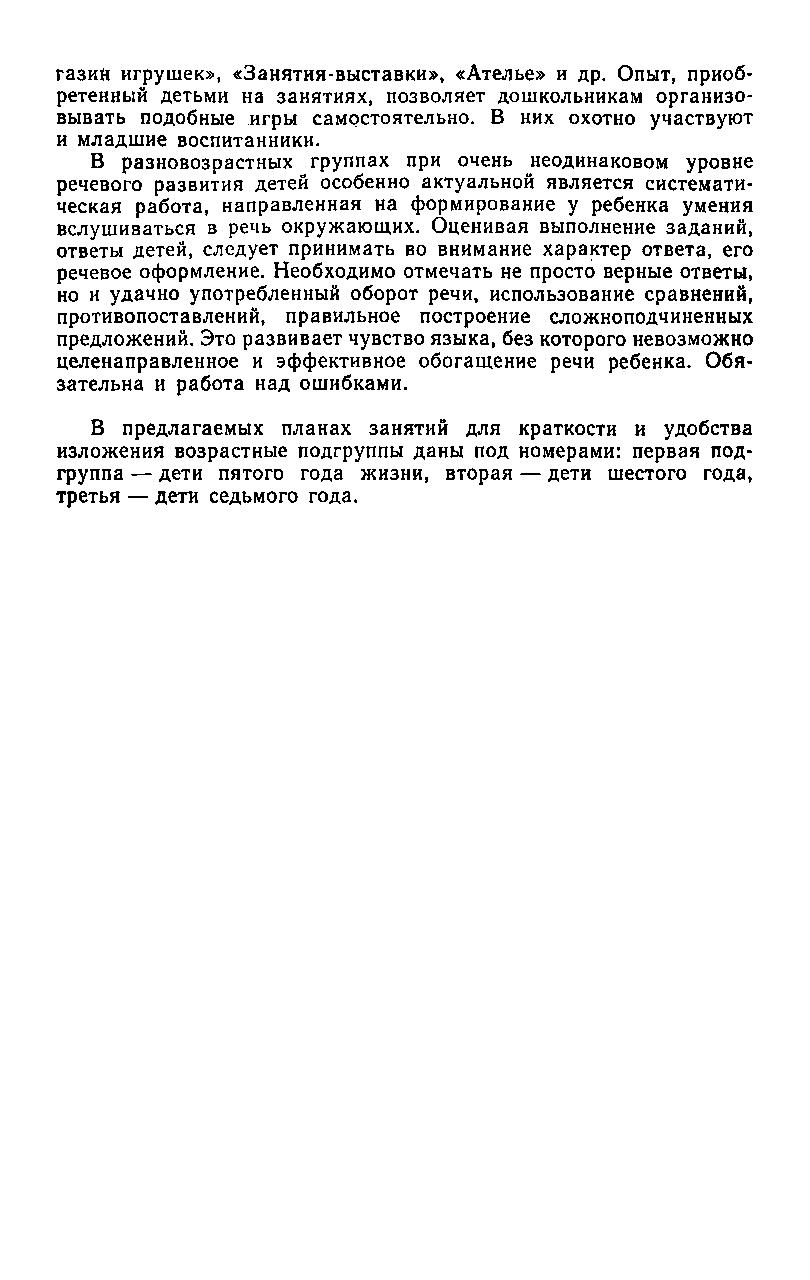 газин игрушек», «Занятия-выставки», «Ателье» и др. Опыт, приобретенный детьми на занятиях, позволяет дошкольникам организовывать подобные игры самостоятельно. В них охотно участвуют и младшие воспитанники.

В разновозрастных группах при очень неодинаковом уровне речевого развития детей особенно актуальной является систематическая работа, направленная на формирование у ребенка умения вслушиваться в речь окружающих. Оценивая выполнение заданий, ответы детей, следует принимать во внимание характер ответа, его речевое оформление. Необходимо отмечать не просто верные ответы, но и удачно употребленный оборот речи, использование сравнений, противопоставлений, правильное построение сложноподчиненных предложений. Это развивает чувство языка, без которого невозможно целенаправленное и эффективное обогащение речи ребенка. Обязательна и работа над ошибками.

В предлагаемых планах занятий для краткости и удобства изложения возрастные подгруппы даны под номерами: первая подгруппа — дети пятого года жизни, вторая — дети шестого года, третья — дети седьмого года.